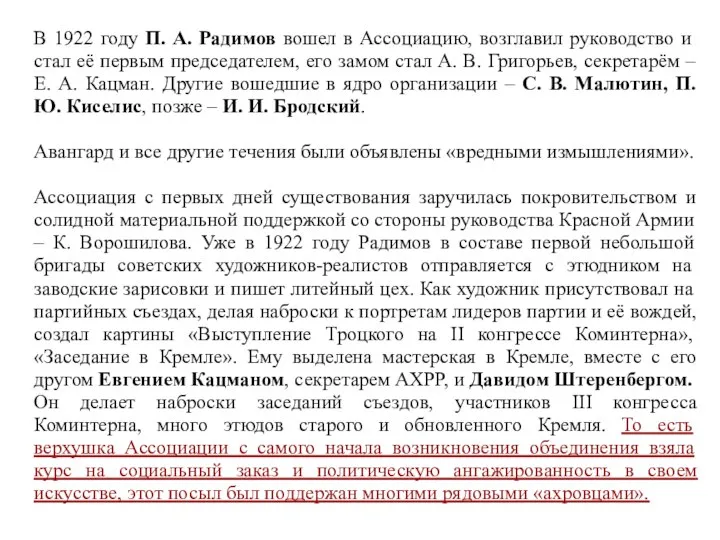 В 1922 году П. А. Радимов вошел в Ассоциацию, возглавил руководство и стал её первым председателем, его замом стал А. В. Григорьев, секретарём – Е. А. Кацман. Другие вошедшие в ядро организации – С. В. Малютин, П. Ю. Киселис, позже – И. И. Бродский.

Авангард и все другие течения были объявлены «вредными измышлениями».

Ассоциация с первых дней существования заручилась покровительством и солидной материальной поддержкой со стороны руководства Красной Армии – К. Ворошилова. Уже в 1922 году Радимов в составе первой небольшой бригады советских художников-реалистов отправляется с этюдником на заводские зарисовки и пишет литейный цех. Как художник присутствовал на партийных съездах, делая наброски к портретам лидеров партии и её вождей, создал картины «Выступление Троцкого на II конгрессе Коминтерна», «Заседание в Кремле». Ему выделена мастерская в Кремле, вместе с его другом Евгением Кацманом, секретарем АХРР, и Давидом Штеренбергом. Он делает наброски заседаний съездов, участников III конгресса Коминтерна, много этюдов старого и обновленного Кремля. То есть верхушка Ассоциации с самого начала возникновения объединения взяла курс на социальный заказ и политическую ангажированность в своем искусстве, этот посыл был поддержан многими рядовыми «ахровцами».